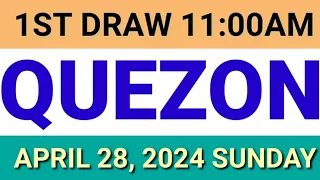 1ST DRAW 11:00AM

QUEZON

APRIL 28, 2024 SUNDAY